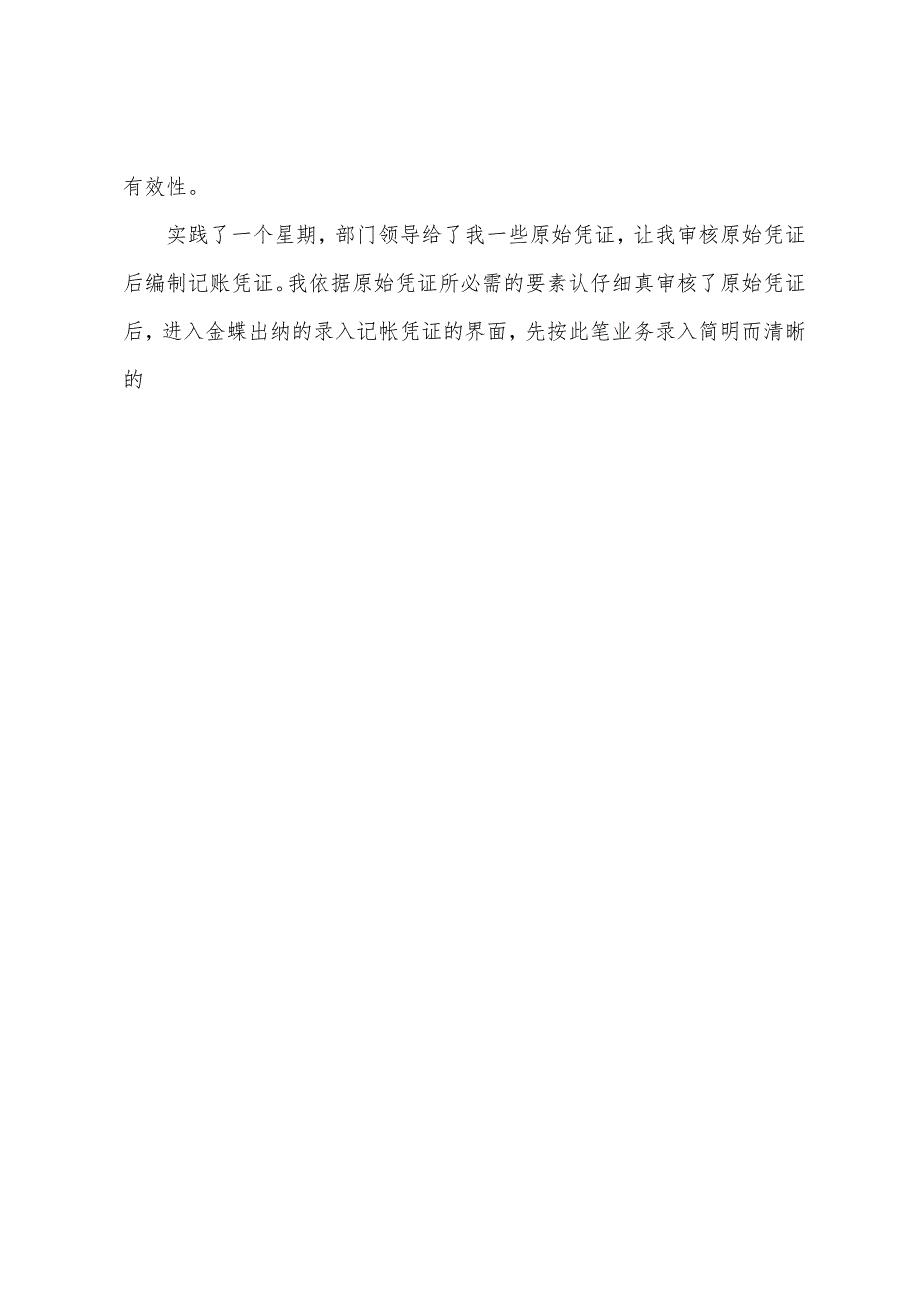 有效性。

实践了一个星期，部门领导给了我一些原始凭证，让我审核原始凭证后编制记账凭证。我依据原始凭证所必需的要素认仔细真审核了原始凭证后，进入金蝶出纳的录入记帐凭证的界面，先按此笔业务录入简明而清晰的